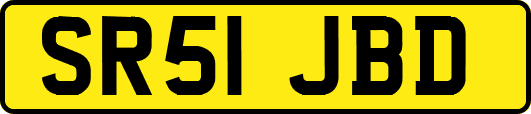 SR51 JBD